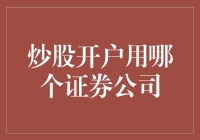 炒股开户用哪个证券公司